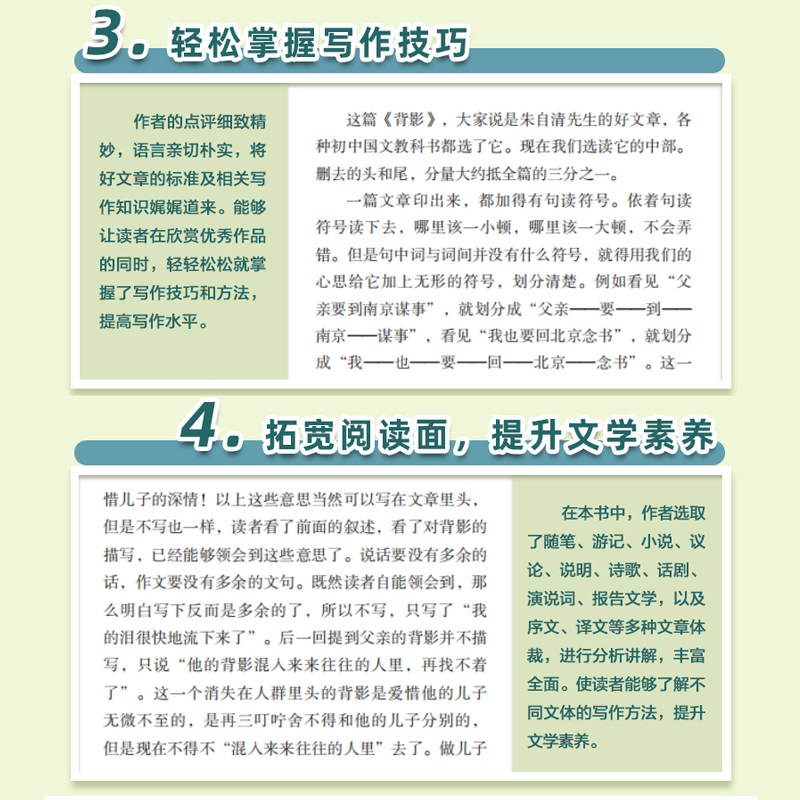 3. 轻松掌握写作技巧

作者的点评细致精妙，语言亲切朴实，将好文章的标准及相关写作知识娓娓道来。能够让读者在欣赏优秀作品的同时，轻轻松松就掌握了写作技巧和方法，提高写作水平。

这篇《背影》，大家说是朱自清先生的好文章，各种初中国文教科书都选了它。现在我们选读它的中部。删去的头和尾，分量大约抵全篇的三分之一。

一篇文章印出来，都加得有句读符号。依着句读符号读下去，哪里该一小顿，哪里该一大顿，不会弄错。但是句中词与词间并没有什么符号，就得用我们的心思给它加上无形的符号，划分清楚。例如看见“父亲要到南京谋事”，就划分成“父亲——要——到——南京——谋事”，看见“我也要回北京念书”，就划分成“我——也——要——回——北京——念书”。这一

4. 拓宽阅读面，提升文学素养

惜儿子的深情！以上这些意思当然可以写在文章里头，但是不写也一样，读者看了前面的叙述，看了对背影的描写，已经能够领会到这些意思了。说话要没有多余的话，作文要没有多余的文句。既然读者自能领会到，那么明白写下反而是多余的了，所以不写，只写了“我的泪很快地流下来了”。后一回提到父亲的背影并不描写，只说“他的背影混入来来往往的人里，再找不着了”。这一个消失在人群里头的背影是爱惜他的儿子无微不至的，是再三叮咛舍不得和他的儿子分别的，但是现在不得不“混入来来往往的人里”去了。做儿子

在本书中，作者选取了随笔、游记、小说、议论、说明、诗歌、话剧、演说词、报告文学，以及序文、译文等多种文章体裁，进行分析讲解，丰富全面。使读者能够了解不同文体的写作方法，提升文学素养。